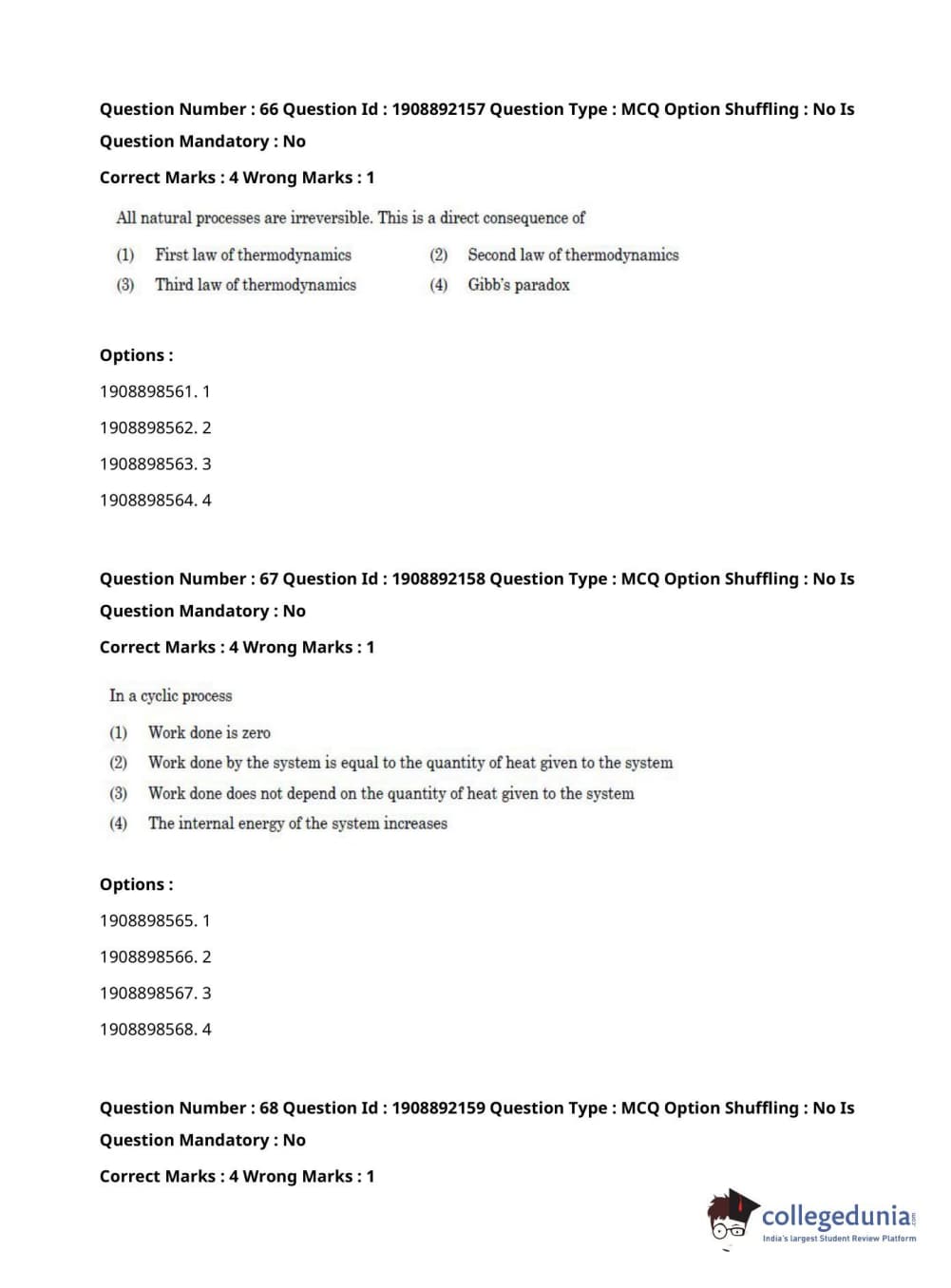 Question Number : 66 Question Id : 1908892157 Question Type : MCQ Option Shuffling : No Is Question Mandatory : No

Correct Marks : 4 Wrong Marks : 1

All natural processes are irreversible. This is a direct consequence of

(1) First law of thermodynamics
(2) Second law of thermodynamics
(3) Third law of thermodynamics
(4) Gibb's paradox

Options :

1908898561. 1

1908898562. 2

1908898563. 3

1908898564. 4

Question Number : 67 Question Id : 1908892158 Question Type : MCQ Option Shuffling : No Is Question Mandatory : No

Correct Marks : 4 Wrong Marks : 1

In a cyclic process

(1) Work done is zero
(2) Work done by the system is equal to the quantity of heat given to the system
(3) Work done does not depend on the quantity of heat given to the system
(4) The internal energy of the system increases

Options :

1908898565. 1

1908898566. 2

1908898567. 3

1908898568. 4

Question Number : 68 Question Id : 1908892159 Question Type : MCQ Option Shuffling : No Is Question Mandatory : No

Correct Marks : 4 Wrong Marks : 1

collegedunia.com
India's largest Student Review Platform